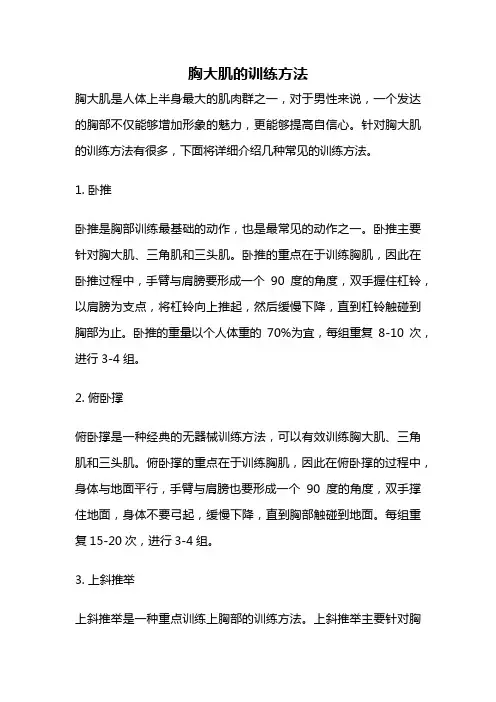 胸大肌的训练方法

胸大肌是人体上半身最大的肌肉群之一，对于男性来说，一个发达的胸部不仅能够增加形象的魅力，更能够提高自信心。针对胸大肌的训练方法有很多，下面将详细介绍几种常见的训练方法。

1. 卧推

卧推是胸部训练最基础的动作，也是最常见的动作之一。卧推主要针对胸大肌、三角肌和三头肌。卧推的重点在于训练胸肌，因此在卧推过程中，手臂与肩膀要形成一个 90 度的角度，双手握住杠铃，以肩膀为支点，将杠铃向上推起，然后缓慢下降，直到杠铃触碰到胸部为止。卧推的重量以个人体重的 70%为宜，每组重复 8-10 次，进行 3-4 组。

2. 俯卧撑

俯卧撑是一种经典的无器械训练方法，可以有效训练胸大肌、三角肌和三头肌。俯卧撑的重点在于训练胸肌，因此在俯卧撑的过程中，身体与地面平行，手臂与肩膀也要形成一个 90 度的角度，双手撑住地面，身体不要弓起，缓慢下降，直到胸部触碰到地面。每组重复 15-20 次，进行 3-4 组。

3. 上斜推举

上斜推举是一种重点训练上胸部的训练方法。上斜推举主要针对胸